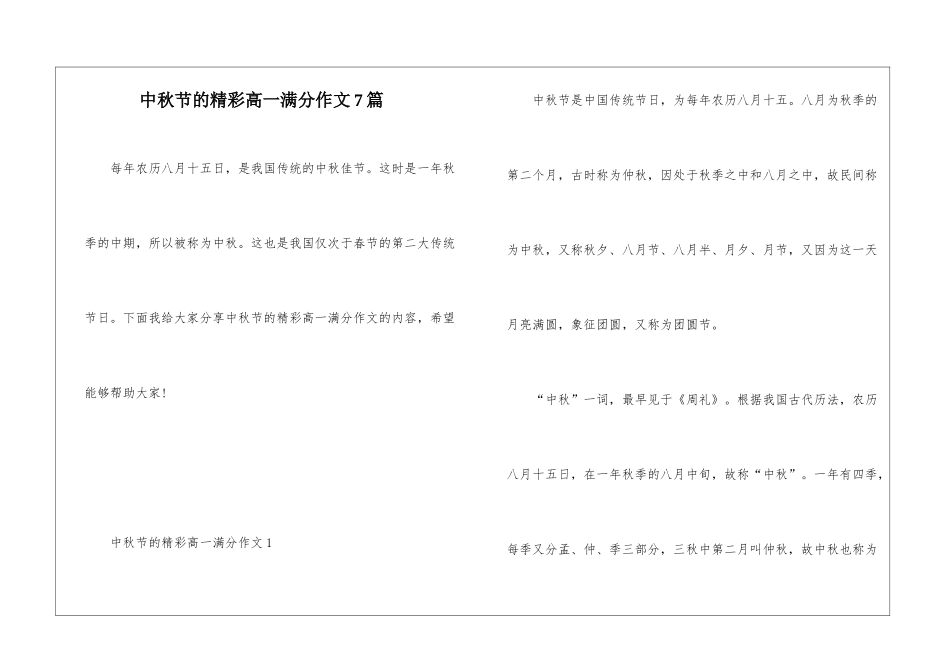 中秋节的精彩高一满分作文7篇

每年农历八月十五日，是我国传统的中秋佳节。这时是一年秋季的中期，所以被称为中秋。这也是我国仅次于春节的第二大传统节日。下面我给大家分享中秋节的精彩高一满分作文的内容，希望能够帮助大家！

中秋节的精彩高一满分作文1

中秋节是中国传统节日，为每年农历八月十五。八月为秋季的第二个月，古时称为仲秋，因处于秋季之中和八月之中，故民间称为中秋，又称秋夕、八月节、八月半、月夕、月节，又因为这一天月亮满圆，象征团圆，又称为团圆节。

“中秋”一词，最早见于《周礼》。根据我国古代历法，农历八月十五日，在一年秋季的八月中旬，故称“中秋”。一年有四季，每季又分孟、仲、季三部分，三秋中第二月叫仲秋，故中秋也称为